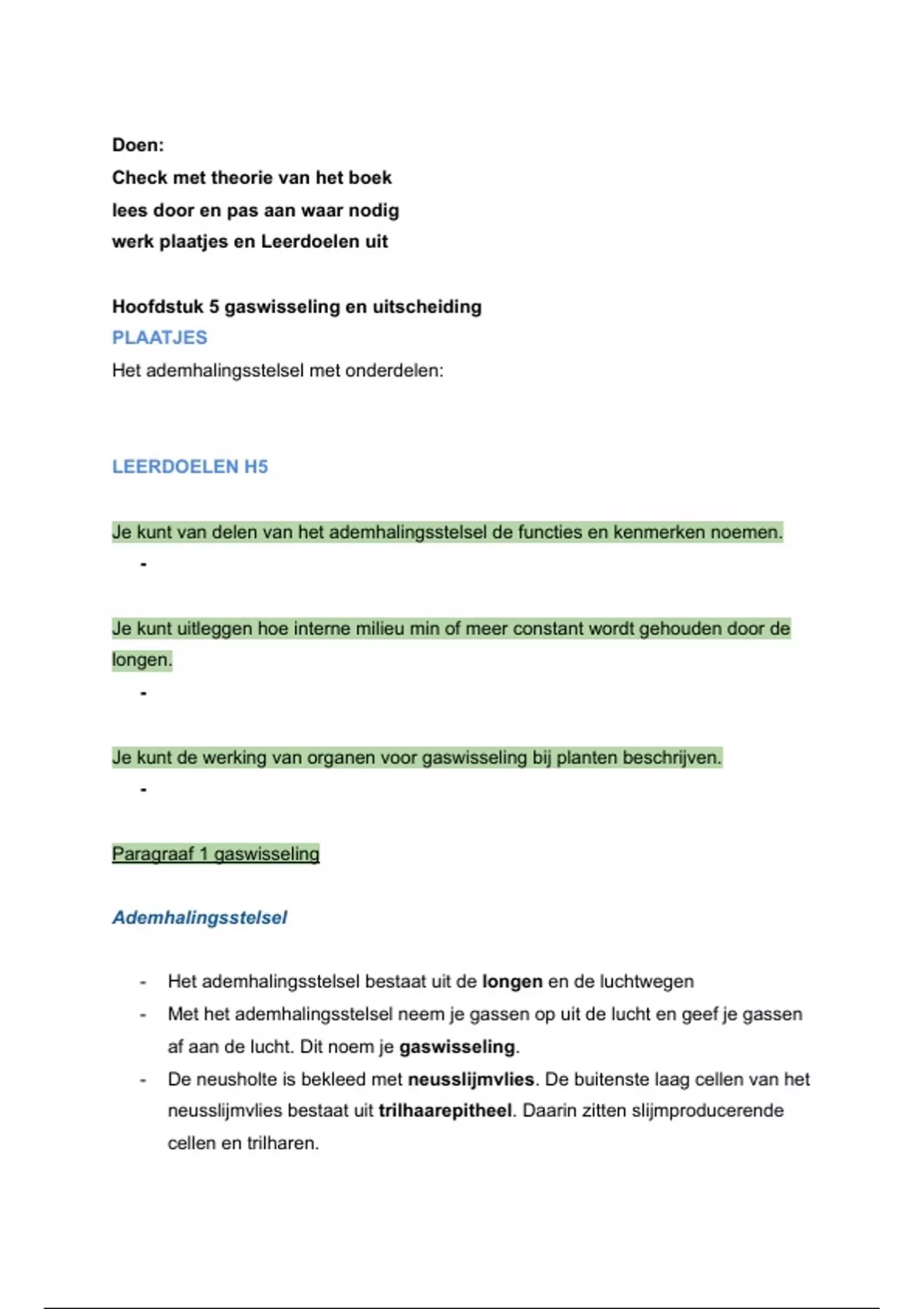 Doen:
Check met theorie van het boek
lees door en pas aan waar nodig
werk plaatjes en Leerdoelen uit

Hoofdstuk 5 gaswisseling en uitscheiding
PLAATJES
Het ademhalingsstelsel met onderdelen:

LEERDOELEN H5

Je kunt van delen van het ademhalingsstelsel de functies en kenmerken noemen.
- 

Je kunt uitleggen hoe interne milieu min of meer constant wordt gehouden door de longen.
- 

Je kunt de werking van organen voor gaswisseling bij planten beschrijven.
- 

Paragraaf 1 gaswisseling

Ademhalingsstelsel

- Het ademhalingsstelsel bestaat uit de longen en de luchtwegen
- Met het ademhalingsstelsel neem je gassen op uit de lucht en geef je gassen af aan de lucht. Dit noem je gaswisseling.
- De neusholte is bekleed met neusslijmvlies. De buitenste laag cellen van het neusslijmvlies bestaat uit trilhaarepitheel. Daarin zitten slijmproducerende cellen en trilharen.